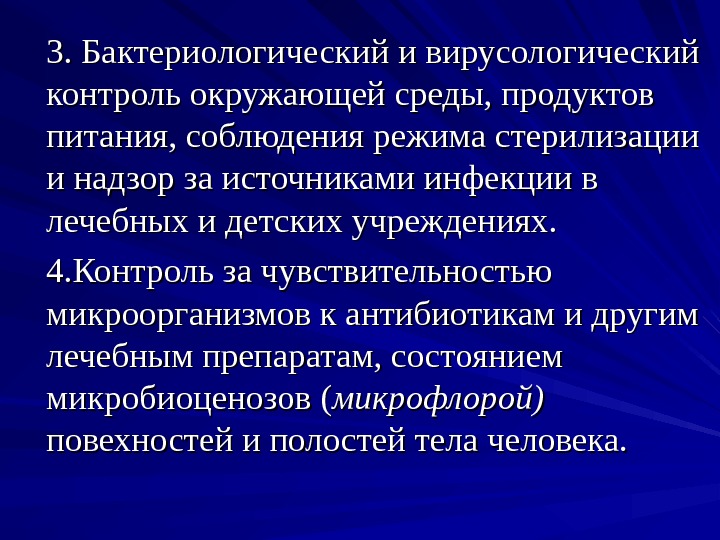 3. Бактериологический и вирусологический контроль окружающей среды, продуктов питания, соблюдения режима стерилизации и надзор за источниками инфекции в лечебных и детских учреждениях.

4.Контроль за чувствительностью микроорганизмов к антибиотикам и другим лечебным препаратам, состоянием микробиоценозов (микрофлорой) повехностей и полостей тела человека.